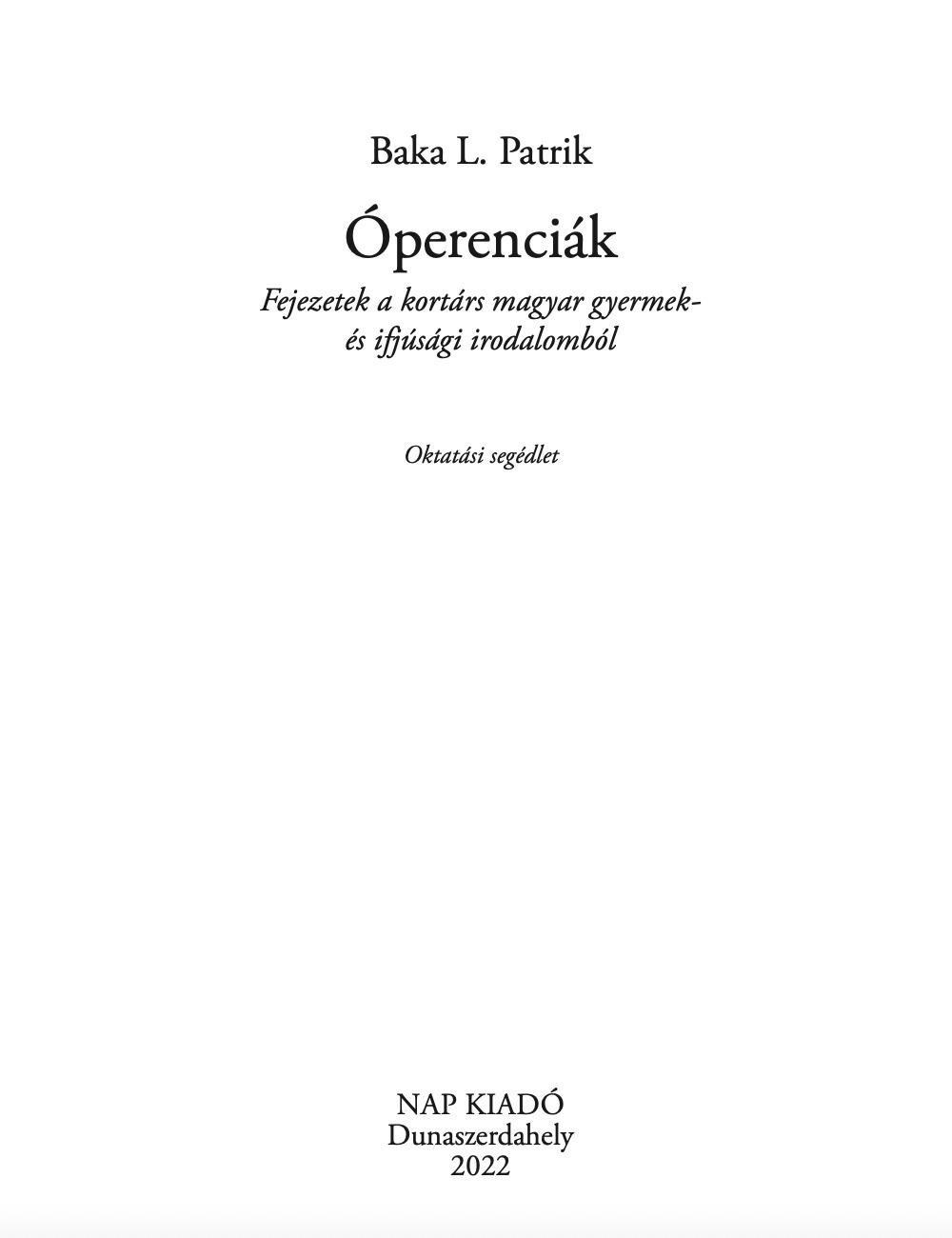 Baka L. Patrik

Óperenciák

Fejezetek a kortárs magyar gyermek- és ifjúsági irodalomból

Oktatási segédlet

NAP KIADÓ
Dunaszerdahely
2022